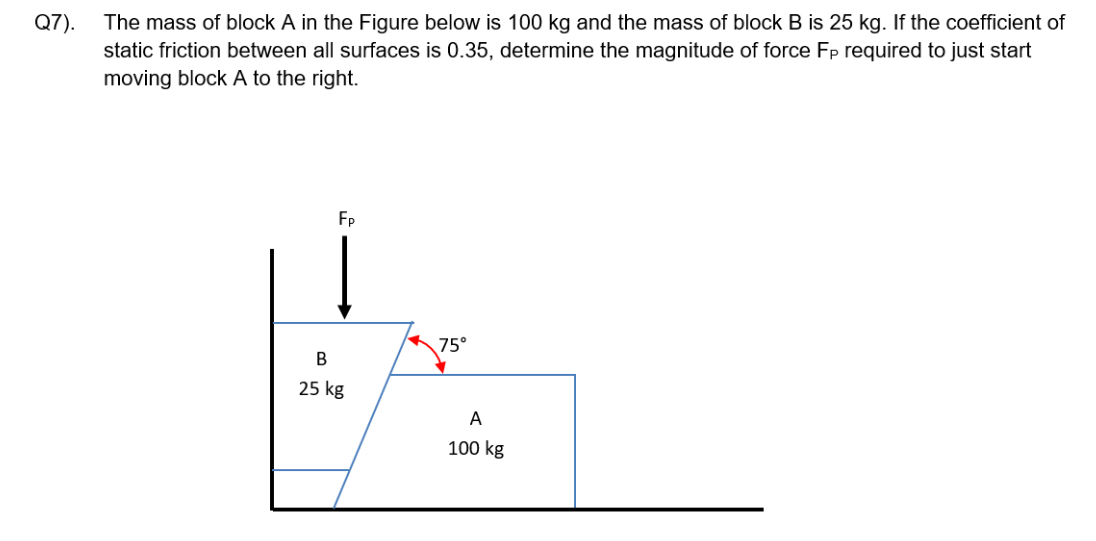 Q7). The mass of block A in the Figure below is 100 kg and the mass of block B is 25 kg. If the coefficient of static friction between all surfaces is 0.35, determine the magnitude of force $F_P$ required to just start moving block A to the right.

$F_P$

75°

B
25 kg

A
100 kg